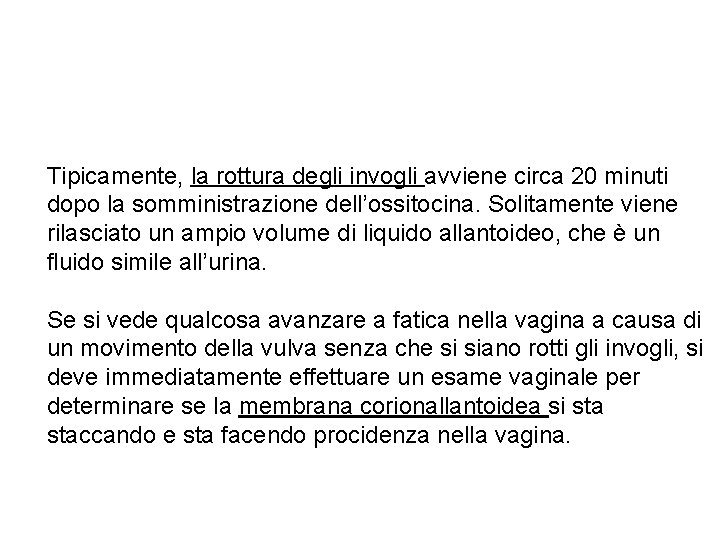 Tipicamente, la rottura degli invogli avviene circa 20 minuti dopo la somministrazione dell’ossitocina. Solitamente viene rilasciato un ampio volume di liquido allantoideo, che è un fluido simile all’urina.

Se si vede qualcosa avanzare a fatica nella vagina a causa di un movimento della vulva senza che si siano rotti gli invogli, si deve immediatamente effettuare un esame vaginale per determinare se la membrana corionallantoidea si sta staccando e sta facendo procidenza nella vagina.